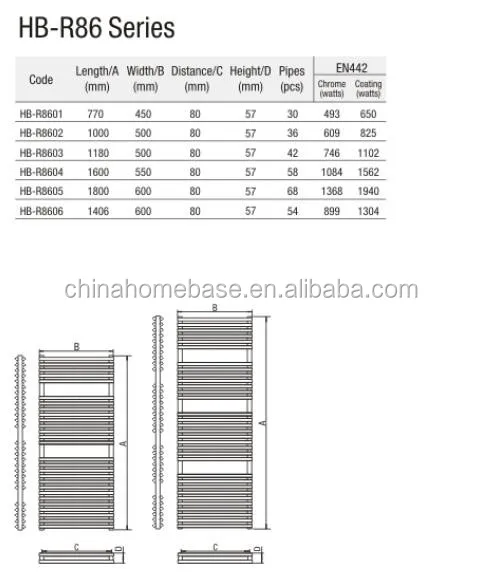 HB-R86 Series

| Code | Length/A (mm) | Width/B (mm) | Distance/C (mm) | Height/D (mm) | Pipes (pcs) | EN442 Chrome (watts) | EN442 Coating (watts) |
|---|---|---|---|---|---|---|---|
| HB-R8601 | 770 | 450 | 80 | 57 | 30 | 493 | 650 |
| HB-R8602 | 1000 | 500 | 80 | 57 | 36 | 609 | 825 |
| HB-R8603 | 1180 | 500 | 80 | 57 | 42 | 746 | 1102 |
| HB-R8604 | 1600 | 550 | 80 | 57 | 58 | 1084 | 1562 |
| HB-R8605 | 1800 | 600 | 80 | 57 | 68 | 1368 | 1940 |
| HB-R8606 | 1406 | 600 | 80 | 57 | 54 | 899 | 1304 |

chinahomebase.en.alibaba.com

B
A
C
D

B
A
C
D